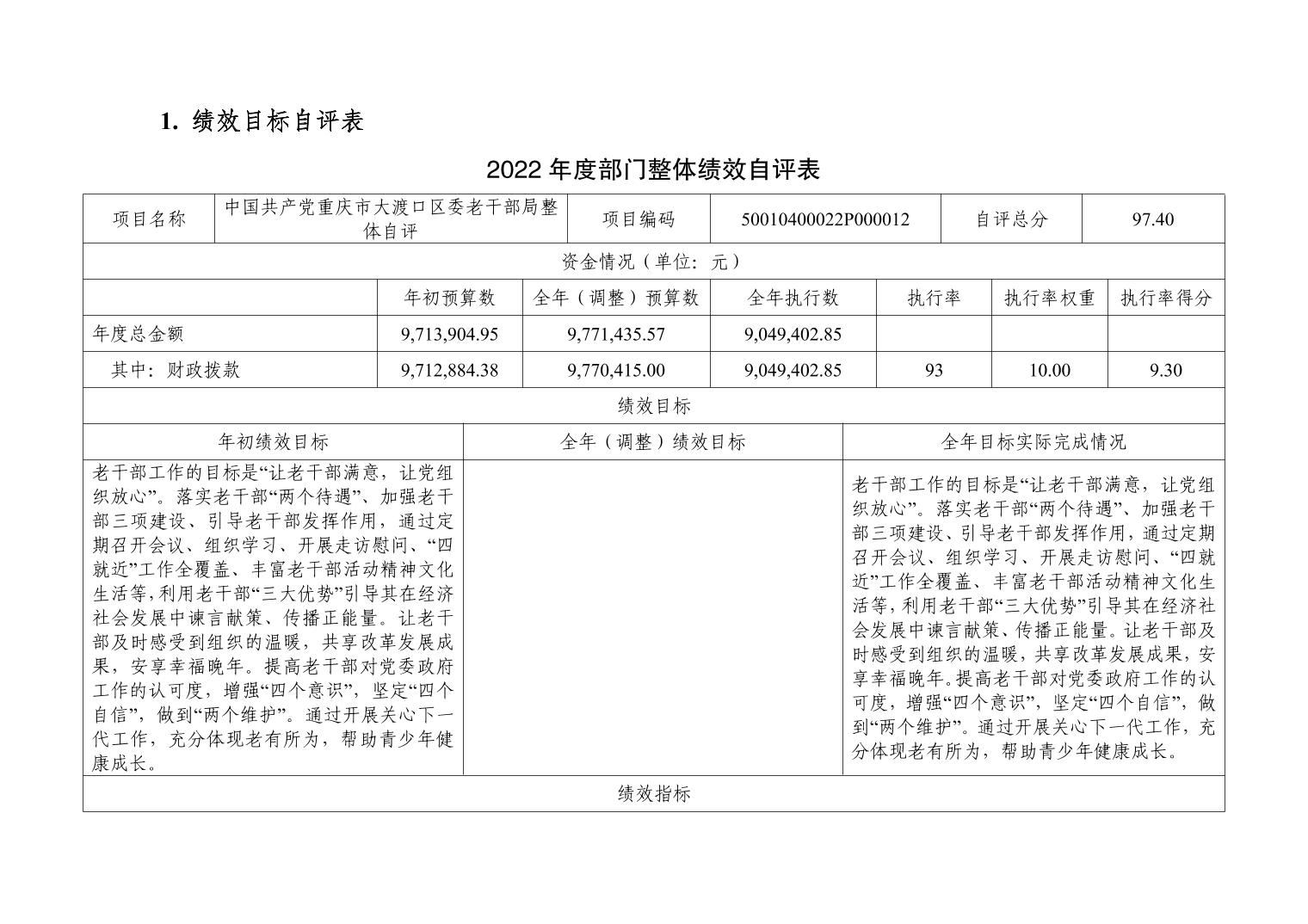 1. 绩效目标自评表

2022 年度部门整体绩效自评表

| 项目名称 | 中国共产党重庆市大渡口区委老干部局整体自评 | 项目编码 | 50010400022P000012 | 自评总分 | 97.40 |
|---|---|---|---|---|---|

资金情况（单位：元）

| | 年初预算数 | 全年（调整）预算数 | 全年执行数 | 执行率 | 执行率权重 | 执行率得分 |
|---|---|---|---|---|---|---|
| 年度总金额 | 9,713,904.95 | 9,771,435.57 | 9,049,402.85 | | | |
| 其中：财政拨款 | 9,712,884.38 | 9,770,415.00 | 9,049,402.85 | 93 | 10.00 | 9.30 |

绩效目标

| 年初绩效目标 | 全年（调整）绩效目标 | 全年目标实际完成情况 |
|---|---|---|
| 老干部工作的目标是“让老干部满意，让党组织放心”。落实老干部“两个待遇”、加强老干部三项建设、引导老干部发挥作用，通过定期召开会议、组织学习、开展走访慰问、“四就近”工作全覆盖、丰富老干部活动精神文化生活等，利用老干部“三大优势”引导其在经济社会发展中谏言献策、传播正能量。让老干部及时感受到组织的温暖，共享改革发展成果，安享幸福晚年。提高老干部对党委政府工作的认可度，增强“四个意识”，坚定“四个自信”，做到“两个维护”。通过开展关心下一代工作，充分体现老有所为，帮助青少年健康成长。 | | 老干部工作的目标是“让老干部满意，让党组织放心”。落实老干部“两个待遇”、加强老干部三项建设、引导老干部发挥作用，通过定期召开会议、组织学习、开展走访慰问、“四就近”工作全覆盖、丰富老干部活动精神文化生活等，利用老干部“三大优势”引导其在经济社会发展中谏言献策、传播正能量。让老干部及时感受到组织的温暖，共享改革发展成果，安享幸福晚年。提高老干部对党委政府工作的认可度，增强“四个意识”，坚定“四个自信”，做到“两个维护”。通过开展关心下一代工作，充分体现老有所为，帮助青少年健康成长。 |

绩效指标